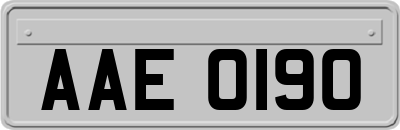 AAE 0190